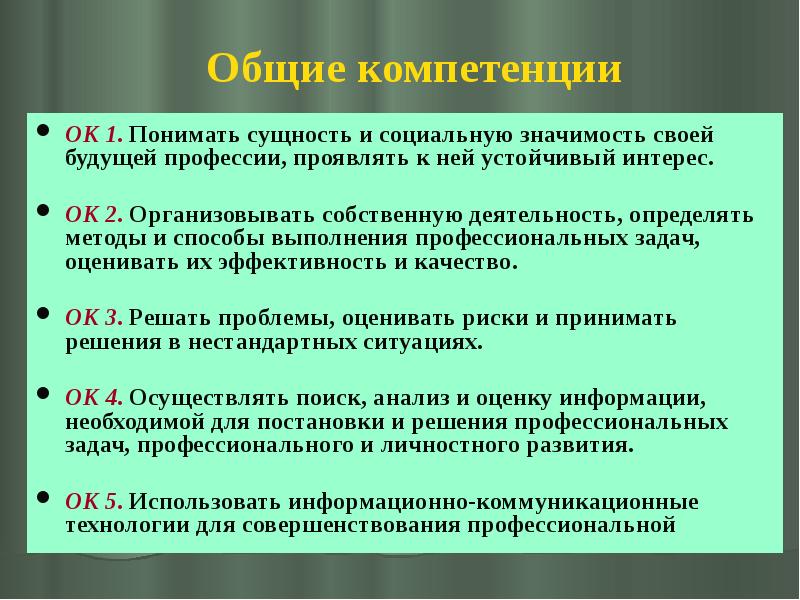 Общие компетенции

• ОК 1. Понимать сущность и социальную значимость своей будущей профессии, проявлять к ней устойчивый интерес.

• ОК 2. Организовывать собственную деятельность, определять методы и способы выполнения профессиональных задач, оценивать их эффективность и качество.

• ОК 3. Решать проблемы, оценивать риски и принимать решения в нестандартных ситуациях.

• ОК 4. Осуществлять поиск, анализ и оценку информации, необходимой для постановки и решения профессиональных задач, профессионального и личностного развития.

• ОК 5. Использовать информационно-коммуникационные технологии для совершенствования профессиональной